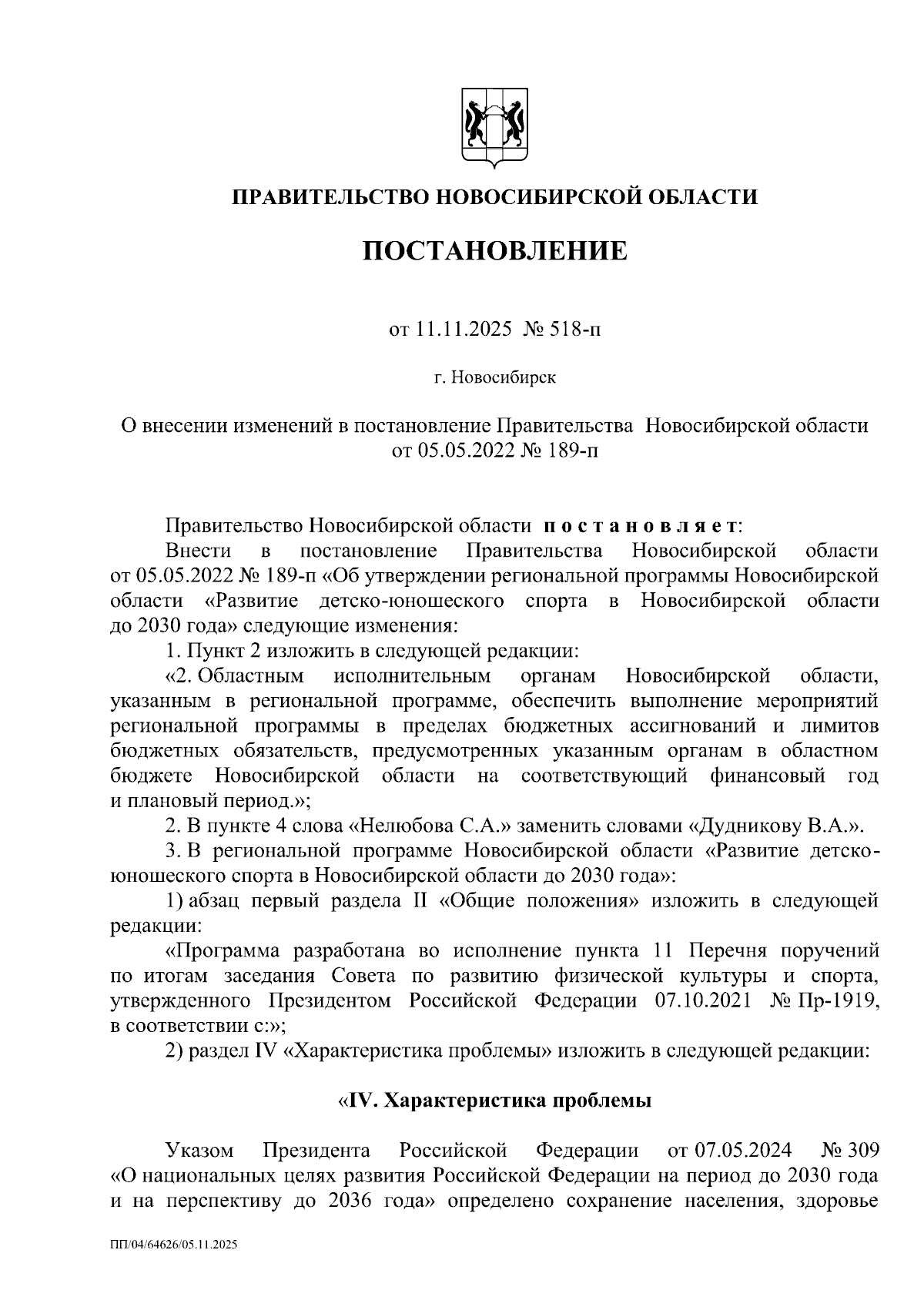 ПРАВИТЕЛЬСТВО НОВОСИБИРСКОЙ ОБЛАСТИ

ПОСТАНОВЛЕНИЕ

от 11.11.2025 № 518-п

г. Новосибирск

О внесении изменений в постановление Правительства Новосибирской области от 05.05.2022 № 189-п

Правительство Новосибирской области постановляет:

Внести в постановление Правительства Новосибирской области от 05.05.2022 № 189-п «Об утверждении региональной программы Новосибирской области «Развитие детско-юношеского спорта в Новосибирской области до 2030 года» следующие изменения:

1. Пункт 2 изложить в следующей редакции:

«2. Областным исполнительным органам Новосибирской области, указанным в региональной программе, обеспечить выполнение мероприятий региональной программы в пределах бюджетных ассигнований и лимитов бюджетных обязательств, предусмотренных указанным органам в областном бюджете Новосибирской области на соответствующий финансовый год и плановый период.»;

2. В пункте 4 слова «Нелюбова С.А.» заменить словами «Дудникову В.А.».

3. В региональной программе Новосибирской области «Развитие детско-юношеского спорта в Новосибирской области до 2030 года»:

1) абзац первый раздела II «Общие положения» изложить в следующей редакции:

«Программа разработана во исполнение пункта 11 Перечня поручений по итогам заседания Совета по развитию физической культуры и спорта, утвержденного Президентом Российской Федерации 07.10.2021 № Пр-1919, в соответствии с:»;

2) раздел IV «Характеристика проблемы» изложить в следующей редакции:

«IV. Характеристика проблемы

Указом Президента Российской Федерации от 07.05.2024 № 309 «О национальных целях развития Российской Федерации на период до 2030 года и на перспективу до 2036 года» определено сохранение населения, здоровье

ПП/04/64626/05.11.2025